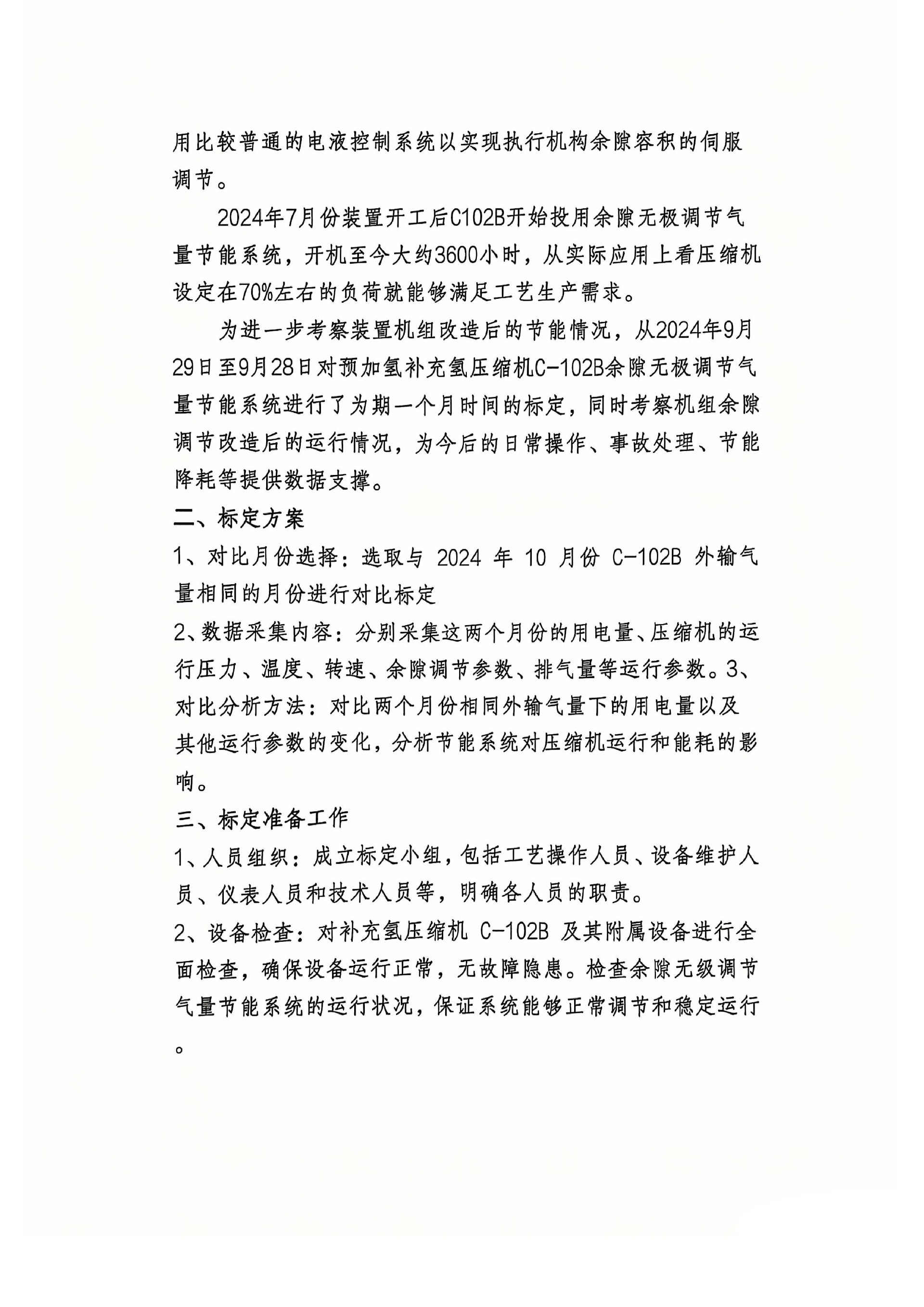 用比较普通的电液控制系统以实现执行机构余隙容积的伺服调节。

2024年7月份装置开工后C102B开始投用余隙无极调节气量节能系统，开机至今大约3600小时，从实际应用上看压缩机设定在70%左右的负荷就能够满足工艺生产需求。

为进一步考察装置机组改造后的节能情况，从2024年9月29日至9月28日对预加氢补充氢压缩机C-102B余隙无极调节气量节能系统进行了为期一个月时间的标定，同时考察机组余隙调节改造后的运行情况，为今后的日常操作、事故处理、节能降耗等提供数据支撑。

二、标定方案

1、对比月份选择：选取与 2024 年 10 月份 C-102B 外输气量相同的月份进行对比标定

2、数据采集内容：分别采集这两个月份的用电量、压缩机的运行压力、温度、转速、余隙调节参数、排气量等运行参数。3、对比分析方法：对比两个月份相同外输气量下的用电量以及其他运行参数的变化，分析节能系统对压缩机运行和能耗的影响。

三、标定准备工作

1、人员组织：成立标定小组，包括工艺操作人员、设备维护人员、仪表人员和技术人员等，明确各人员的职责。

2、设备检查：对补充氢压缩机 C-102B 及其附属设备进行全面检查，确保设备运行正常，无故障隐患。检查余隙无级调节气量节能系统的运行状况，保证系统能够正常调节和稳定运行。